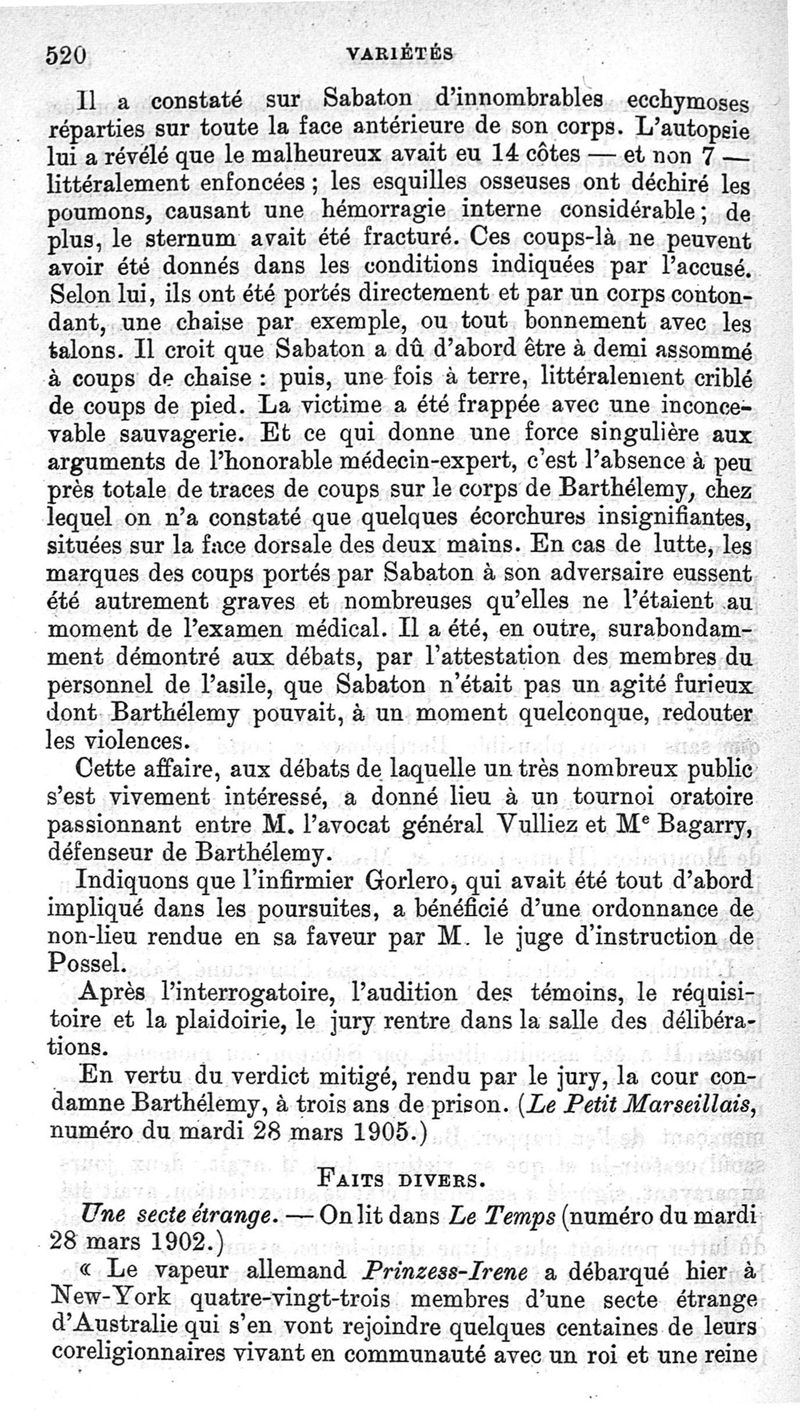 520 VARIÉTÉS

Il a constaté sur Sabaton d'innombrables ecchymoses réparties sur toute la face antérieure de son corps. L'autopsie lui a révélé que le malheureux avait eu 14 côtes — et non 7 — littéralement enfoncées ; les esquilles osseuses ont déchiré les poumons, causant une hémorragie interne considérable ; de plus, le sternum avait été fracturé. Ces coups-là ne peuvent avoir été donnés dans les conditions indiquées par l'accusé. Selon lui, ils ont été portés directement et par un corps contondant, une chaise par exemple, ou tout bonnement avec les talons. Il croit que Sabaton a dû d'abord être à demi assommé à coups de chaise : puis, une fois à terre, littéralement criblé de coups de pied. La victime a été frappée avec une inconcevable sauvagerie. Et ce qui donne une force singulière aux arguments de l'honorable médecin-expert, c'est l'absence à peu près totale de traces de coups sur le corps de Barthélemy, chez lequel on n'a constaté que quelques écorchures insignifiantes, situées sur la face dorsale des deux mains. En cas de lutte, les marques des coups portés par Sabaton à son adversaire eussent été autrement graves et nombreuses qu'elles ne l'étaient au moment de l'examen médical. Il a été, en outre, surabondamment démontré aux débats, par l'attestation des membres du personnel de l'asile, que Sabaton n'était pas un agité furieux dont Barthélemy pouvait, à un moment quelconque, redouter les violences.

Cette affaire, aux débats de laquelle un très nombreux public s'est vivement intéressé, a donné lieu à un tournoi oratoire passionnant entre M. l'avocat général Vulliez et Me Bagarry, défenseur de Barthélemy.

Indiquons que l'infirmier Gorlero, qui avait été tout d'abord impliqué dans les poursuites, a bénéficié d'une ordonnance de non-lieu rendue en sa faveur par M. le juge d'instruction de Possel.

Après l'interrogatoire, l'audition des témoins, le réquisitoire et la plaidoirie, le jury rentre dans la salle des délibérations.

En vertu du verdict mitigé, rendu par le jury, la cour condamne Barthélemy, à trois ans de prison. (Le Petit Marseillais, numéro du mardi 28 mars 1905.)

FAITS DIVERS.

Une secte étrange. — On lit dans Le Temps (numéro du mardi 28 mars 1902.)

« Le vapeur allemand Prinzess-Irene a débarqué hier à New-York quatre-vingt-trois membres d'une secte étrange d'Australie qui s'en vont rejoindre quelques centaines de leurs coreligionnaires vivant en communauté avec un roi et une reine